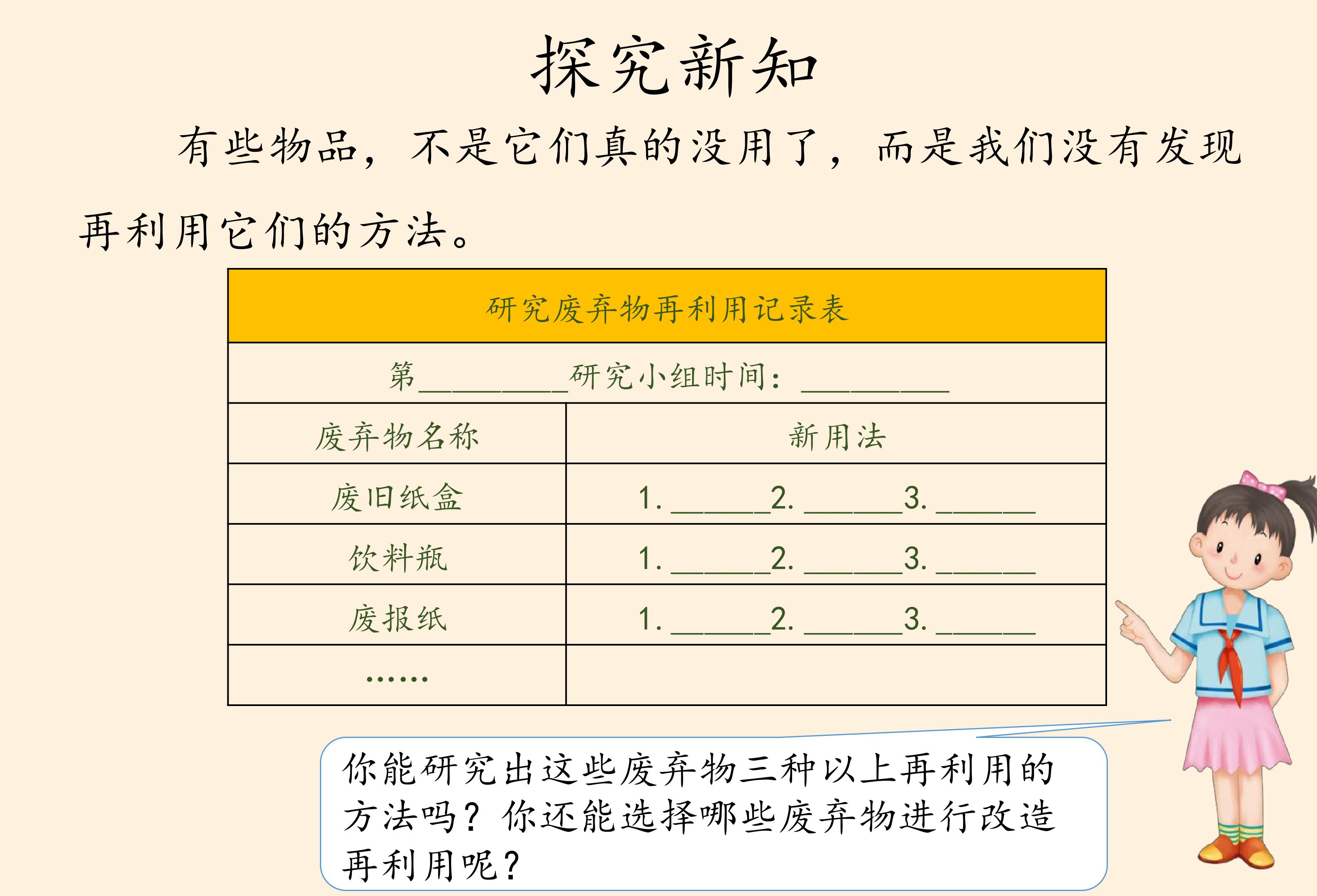 探究新知

有些物品，不是它们真的没用了，而是我们没有发现再利用它们的方法。

| 研究废弃物再利用记录表 | |
|---|---|
| 第____研究小组时间：____ | |
| 废弃物名称 | 新用法 |
| 废旧纸盒 | 1.____2.____3.____ |
| 饮料瓶 | 1.____2.____3.____ |
| 废报纸 | 1.____2.____3.____ |
| …… | |

你能研究出这些废弃物三种以上再利用的方法吗？你还能选择哪些废弃物进行改造再利用呢？